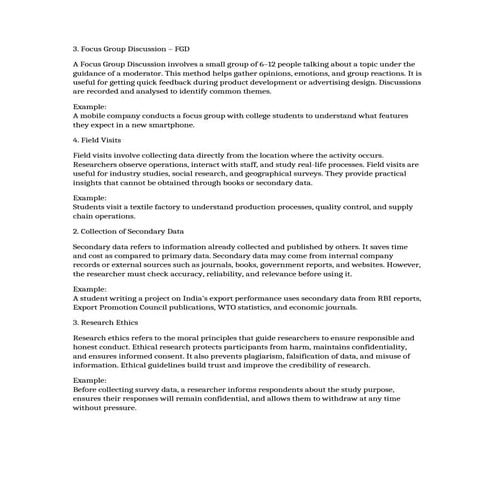 3. Focus Group Discussion – FGD

A Focus Group Discussion involves a small group of 6–12 people talking about a topic under the guidance of a moderator. This method helps gather opinions, emotions, and group reactions. It is useful for getting quick feedback during product development or advertising design. Discussions are recorded and analysed to identify common themes.

Example:
A mobile company conducts a focus group with college students to understand what features they expect in a new smartphone.

4. Field Visits

Field visits involve collecting data directly from the location where the activity occurs. Researchers observe operations, interact with staff, and study real-life processes. Field visits are useful for industry studies, social research, and geographical surveys. They provide practical insights that cannot be obtained through books or secondary data.

Example:
Students visit a textile factory to understand production processes, quality control, and supply chain operations.

2. Collection of Secondary Data

Secondary data refers to information already collected and published by others. It saves time and cost as compared to primary data. Secondary data may come from internal company records or external sources such as journals, books, government reports, and websites. However, the researcher must check accuracy, reliability, and relevance before using it.

Example:
A student writing a project on India's export performance uses secondary data from RBI reports, Export Promotion Council publications, WTO statistics, and economic journals.

3. Research Ethics

Research ethics refers to the moral principles that guide researchers to ensure responsible and honest conduct. Ethical research protects participants from harm, maintains confidentiality, and ensures informed consent. It also prevents plagiarism, falsification of data, and misuse of information. Ethical guidelines build trust and improve the credibility of research.

Example:
Before collecting survey data, a researcher informs respondents about the study purpose, ensures their responses will remain confidential, and allows them to withdraw at any time without pressure.